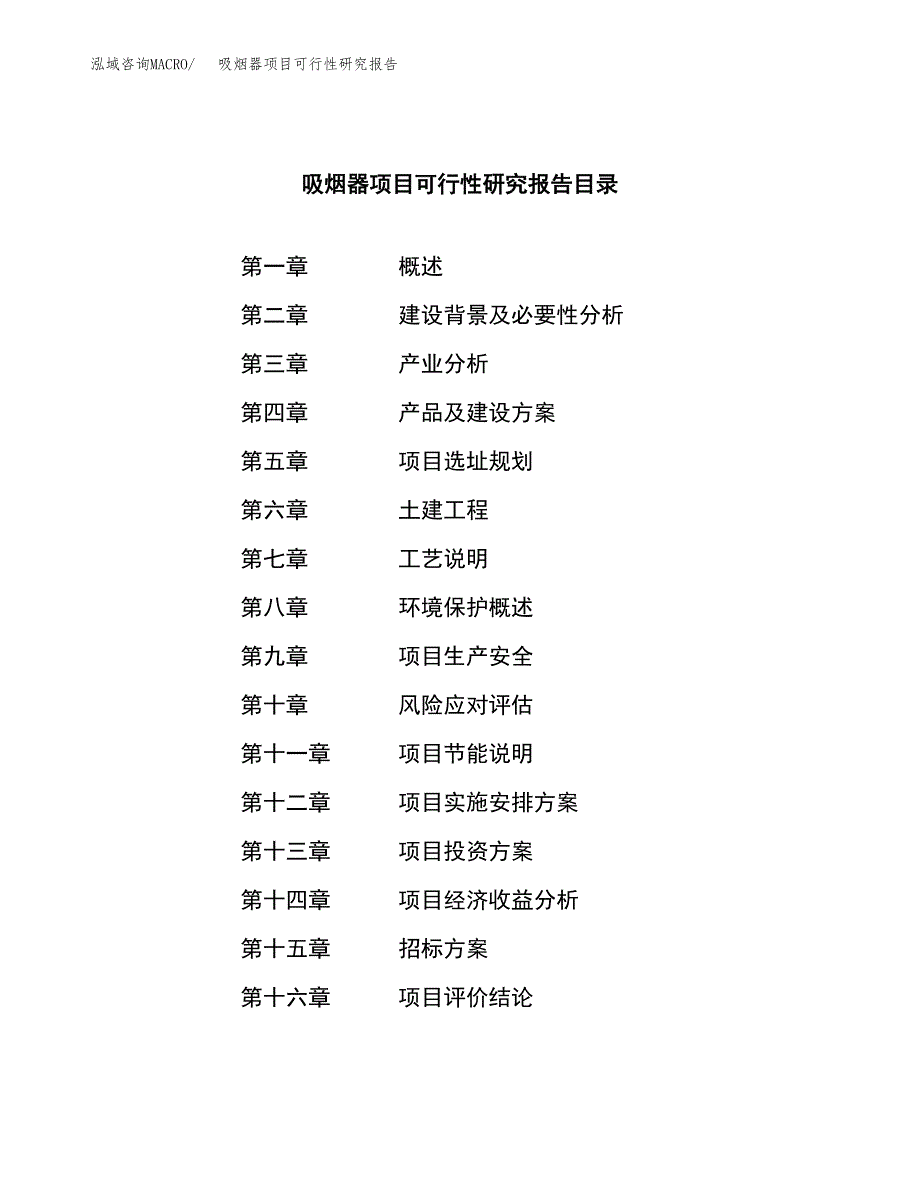 泓域咨询MACRO/ 吸烟器项目可行性研究报告

吸烟器项目可行性研究报告目录

第一章 概述
第二章 建设背景及必要性分析
第三章 产业分析
第四章 产品及建设方案
第五章 项目选址规划
第六章 土建工程
第七章 工艺说明
第八章 环境保护概述
第九章 项目生产安全
第十章 风险应对评估
第十一章 项目节能说明
第十二章 项目实施安排方案
第十三章 项目投资方案
第十四章 项目经济收益分析
第十五章 招标方案
第十六章 项目评价结论